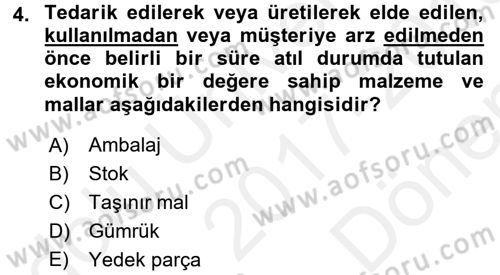 4. Tedarik edilerek veya üretilerek elde edilen, kullanılmadan veya müşteriye arz edilmeden önce belirli bir süre atıl durumda tutulan ekonomik bir değere sahip malzeme ve mallar aşağıdakilerden hangisidir?

A) Ambalaj
B) Stok
C) Taşınır mal
D) Gümrük
E) Yedek parça

www.aofsoru.com
www.aofsoru.com
www.aofsoru.com
www.aofsoru.com
2017
Dönem